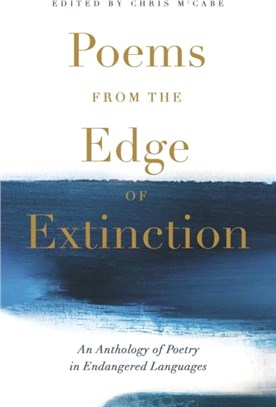 EDITED BY CHRIS McCABE

Poems

FROM THE

Edge

OF

Extinction

An Anthology of Poetry in Endangered Languages